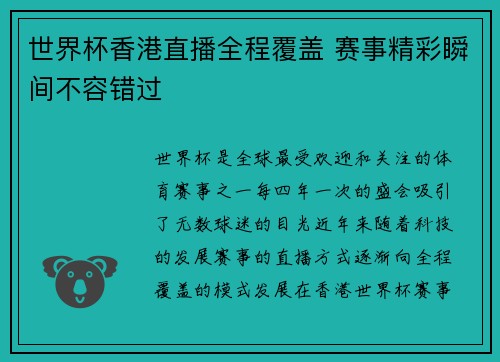 世界杯香港直播全程覆盖 赛事精彩瞬间不容错过

世界杯是全球最受欢迎和关注的体育赛事之一每四年一次的盛会吸引了无数球迷的目光近年来随着科技的发展赛事的直播方式逐渐向全程覆盖的模式发展在香港世界杯赛事